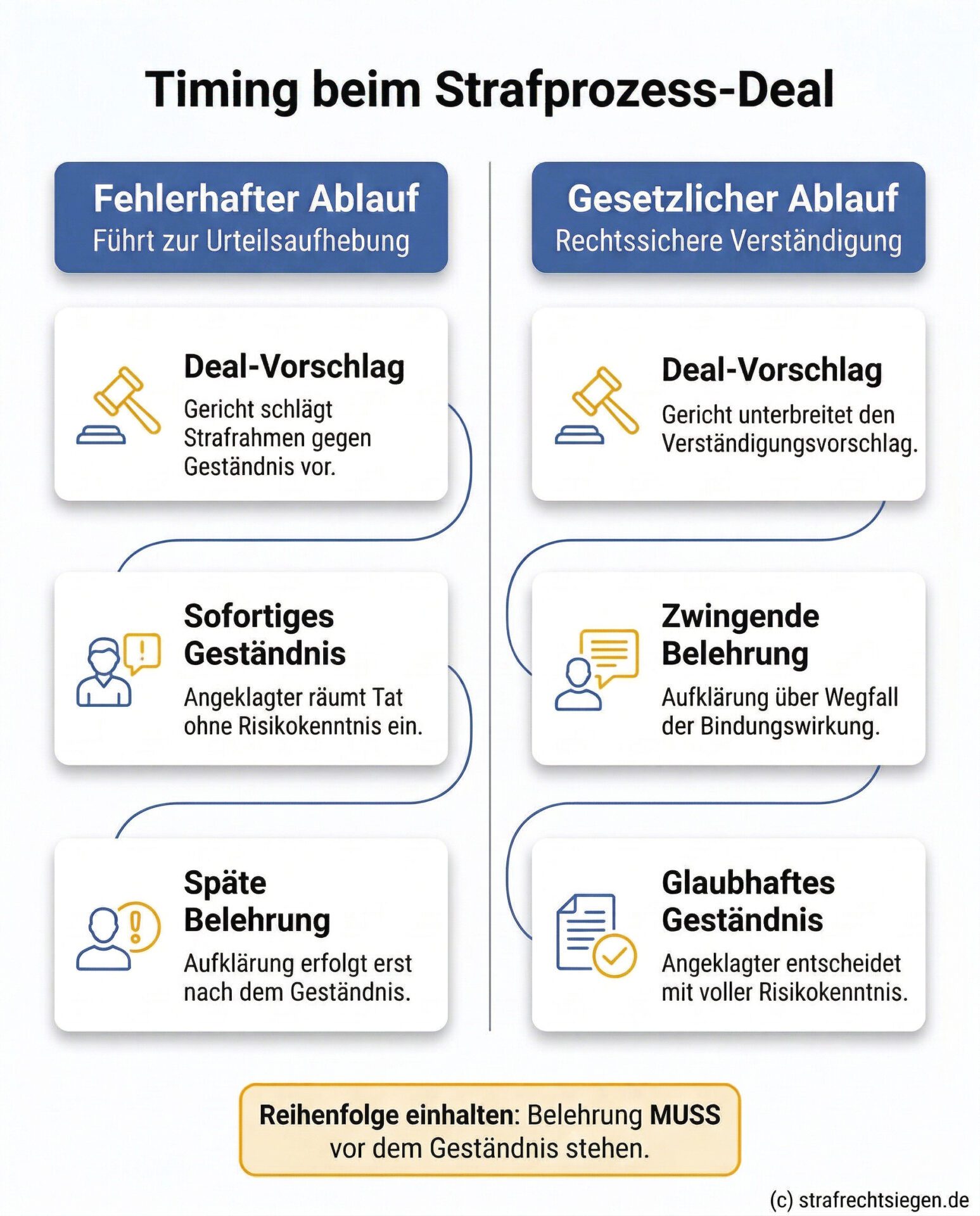 Timing beim Strafprozess-Deal

Fehlerhafter Ablauf
Führt zur Urteilsaufhebung

Deal-Vorschlag
Gericht schlägt Strafrahmen gegen Geständnis vor.

Sofortiges Geständnis
Angeklagter räumt Tat ohne Risikokenntnis ein.

Späte Belehrung
Aufklärung erfolgt erst nach dem Geständnis.

Gesetzlicher Ablauf
Rechtssichere Verständigung

Deal-Vorschlag
Gericht unterbreitet den Verständigungsvorschlag.

Zwingende Belehrung
Aufklärung über Wegfall der Bindungswirkung.

Glaubhaftes Geständnis
Angeklagter entscheidet mit voller Risikokenntnis.

Reihenfolge einhalten: Belehrung MUSS vor dem Geständnis stehen.

(c) strafrechtsiegen.de